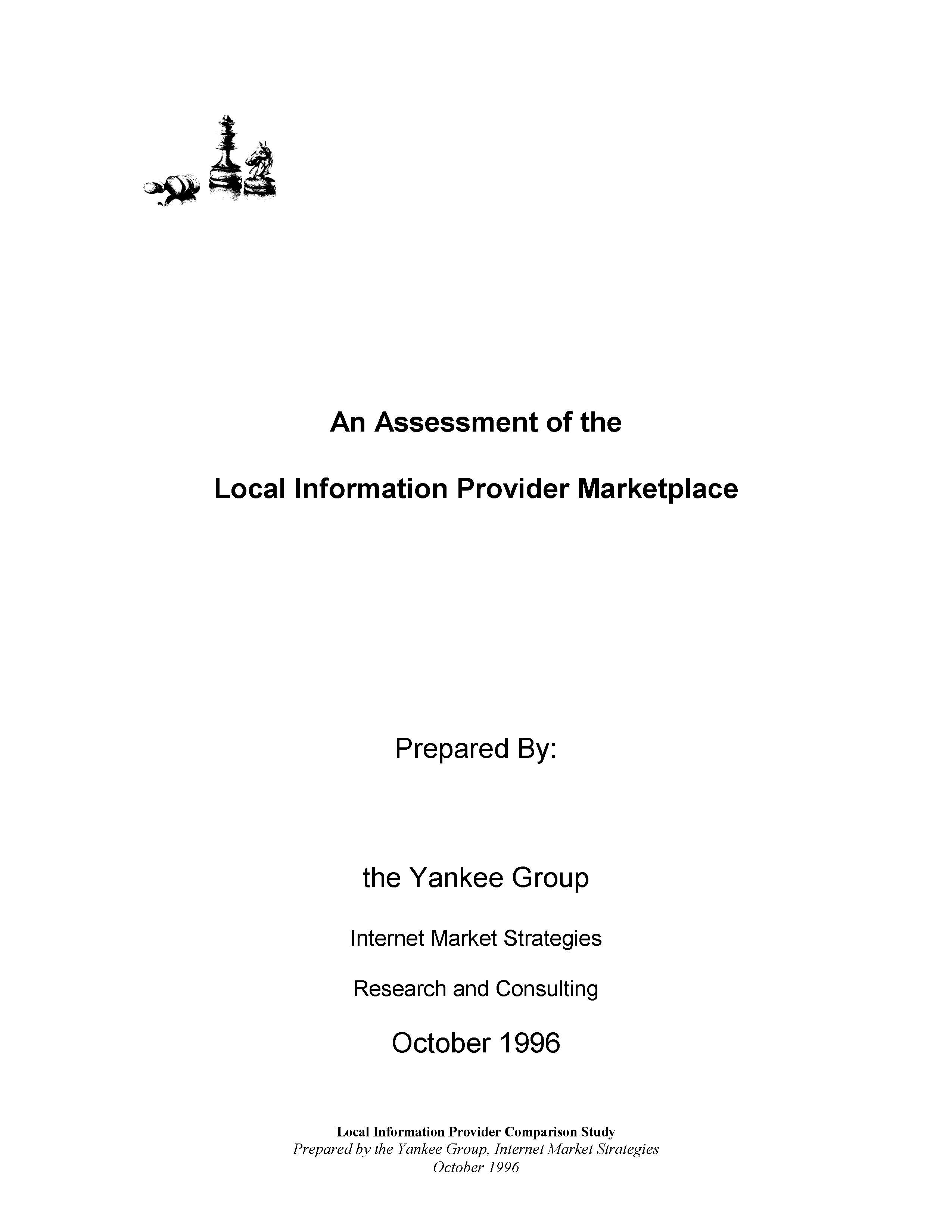 An Assessment of the

Local Information Provider Marketplace

Prepared By:

the Yankee Group

Internet Market Strategies

Research and Consulting

October 1996

Local Information Provider Comparison Study
Prepared by the Yankee Group, Internet Market Strategies
October 1996